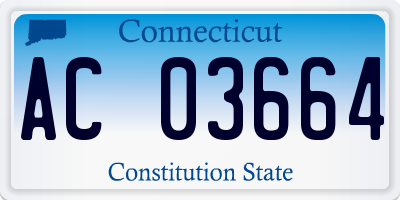 Connecticut

AC 03664

Constitution State